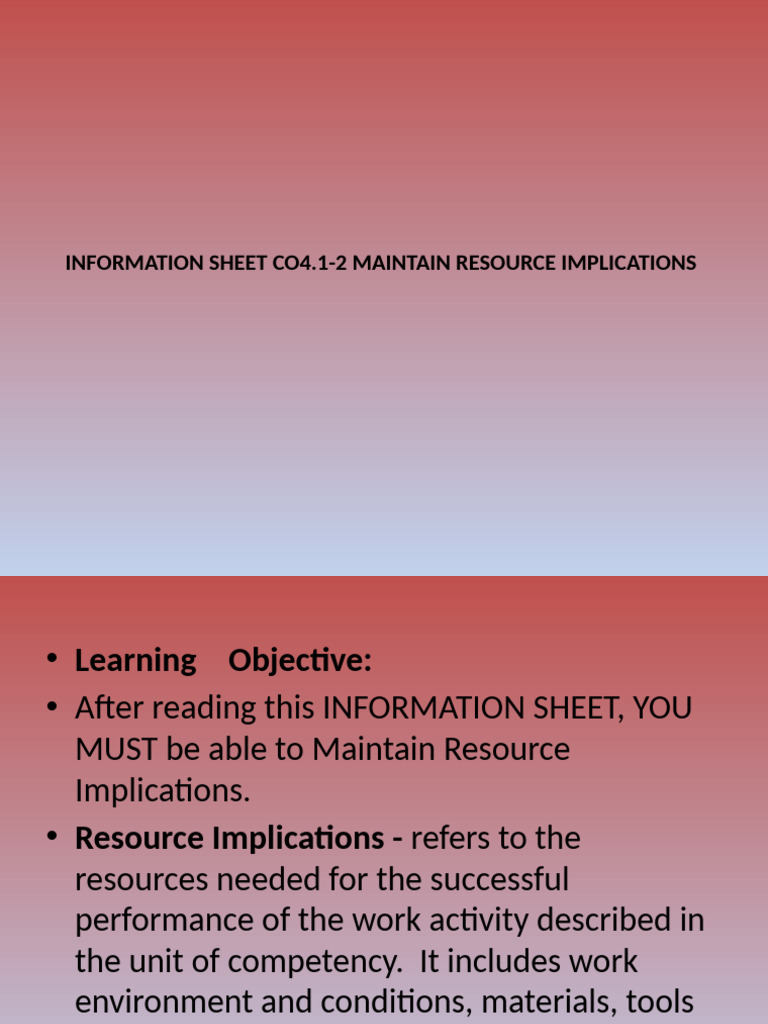 INFORMATION SHEET CO4.1-2 MAINTAIN RESOURCE IMPLICATIONS

• Learning Objective:
• After reading this INFORMATION SHEET, YOU MUST be able to Maintain Resource Implications.
• Resource Implications - refers to the resources needed for the successful performance of the work activity described in the unit of competency. It includes work environment and conditions, materials, tools